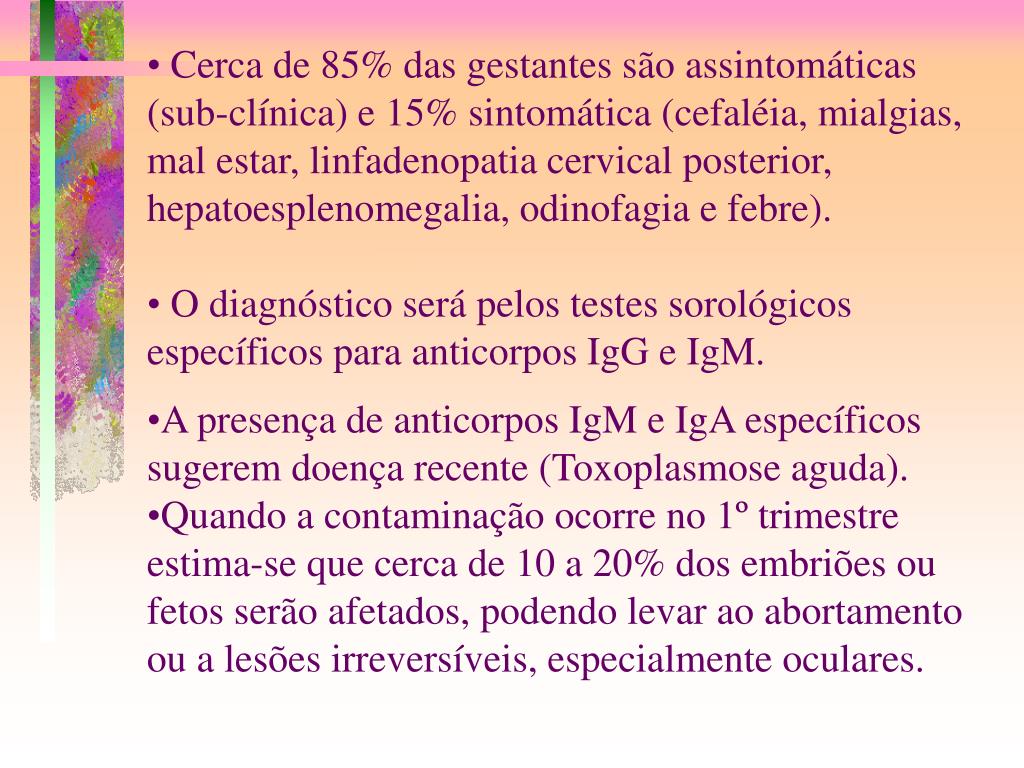 • Cerca de 85% das gestantes são assintomáticas (sub-clínica) e 15% sintomática (cefaléia, mialgias, mal estar, linfadenopatia cervical posterior, hepatoesplenomegalia, odinofagia e febre).

• O diagnóstico será pelos testes sorológicos específicos para anticorpos IgG e IgM.

•A presença de anticorpos IgM e IgA específicos sugerem doença recente (Toxoplasmose aguda).
•Quando a contaminação ocorre no 1º trimestre estima-se que cerca de 10 a 20% dos embriões ou fetos serão afetados, podendo levar ao abortamento ou a lesões irreversíveis, especialmente oculares.